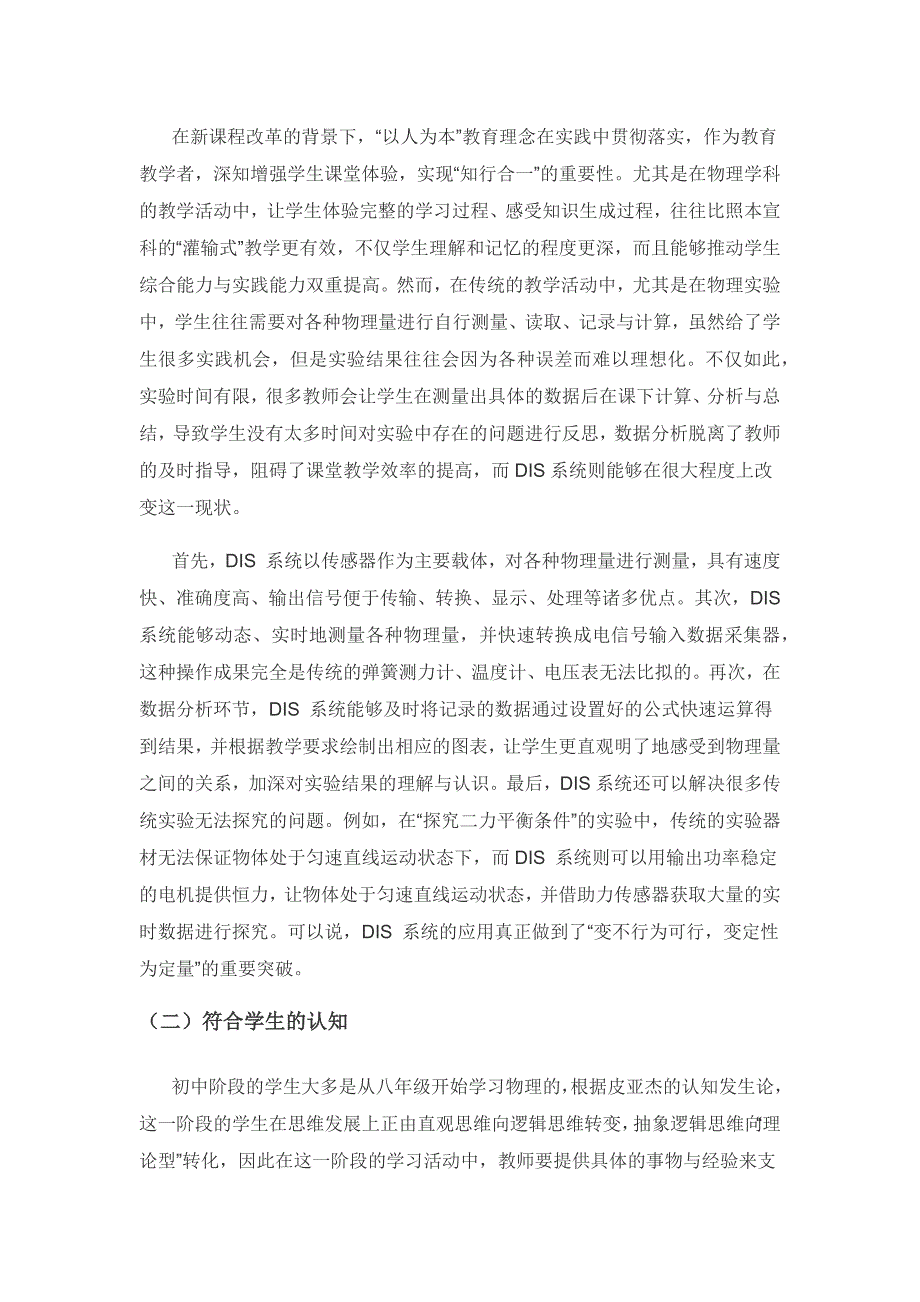 在新课程改革的背景下，“以人为本”教育理念在实践中贯彻落实，作为教育教学者，深知增强学生课堂体验，实现“知行合一”的重要性。尤其是在物理学科的教学活动中，让学生体验完整的学习过程、感受知识生成过程，往往比照本宣科的“灌输式”教学更有效，不仅学生理解和记忆的程度更深，而且能够推动学生综合能力与实践能力双重提高。然而，在传统的教学活动中，尤其是在物理实验中，学生往往需要对各种物理量进行自行测量、读取、记录与计算，虽然给了学生很多实践机会，但是实验结果往往会因为各种误差而难以理想化。不仅如此，实验时间有限，很多教师会让学生在测量出具体的数据后在课下计算、分析与总结，导致学生没有太多时间对实验中存在的问题进行反思，数据分析脱离了教师的及时指导，阻碍了课堂教学效率的提高，而 DIS 系统则能够在很大程度上改变这一现状。

首先，DIS 系统以传感器作为主要载体，对各种物理量进行测量，具有速度快、准确度高、输出信号便于传输、转换、显示、处理等诸多优点。其次，DIS 系统能够动态、实时地测量各种物理量，并快速转换成电信号输入数据采集器，这种操作成果完全是传统的弹簧测力计、温度计、电压表无法比拟的。再次，在数据分析环节，DIS 系统能够及时将记录的数据通过设置好的公式快速运算得到结果，并根据教学要求绘制出相应的图表，让学生更直观明了地感受到物理量之间的关系，加深对实验结果的理解与认识。最后，DIS 系统还可以解决很多传统实验无法探究的问题。例如，在“探究二力平衡条件”的实验中，传统的实验器材无法保证物体处于匀速直线运动状态下，而 DIS 系统则可以用输出功率稳定的电机提供恒力，让物体处于匀速直线运动状态，并借助力传感器获取大量的实时数据进行探究。可以说，DIS 系统的应用真正做到了“变不行为可行，变定性为定量”的重要突破。

（二）符合学生的认知

初中阶段的学生大多是从八年级开始学习物理的，根据皮亚杰的认知发生论，这一阶段的学生在思维发展上正由直观思维向逻辑思维转变，抽象逻辑思维向“理论型”转化，因此在这一阶段的学习活动中，教师要提供具体的事物与经验来支